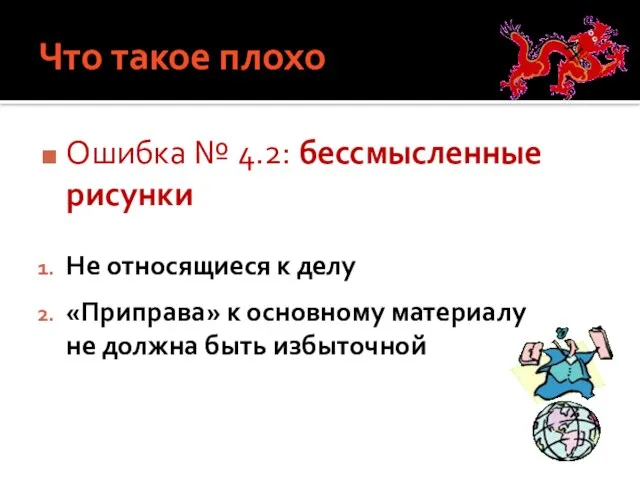 Что такое плохо

Ошибка № 4.2: бессмысленные рисунки

1. Не относящиеся к делу
2. «Приправа» к основному материалу не должна быть избыточной